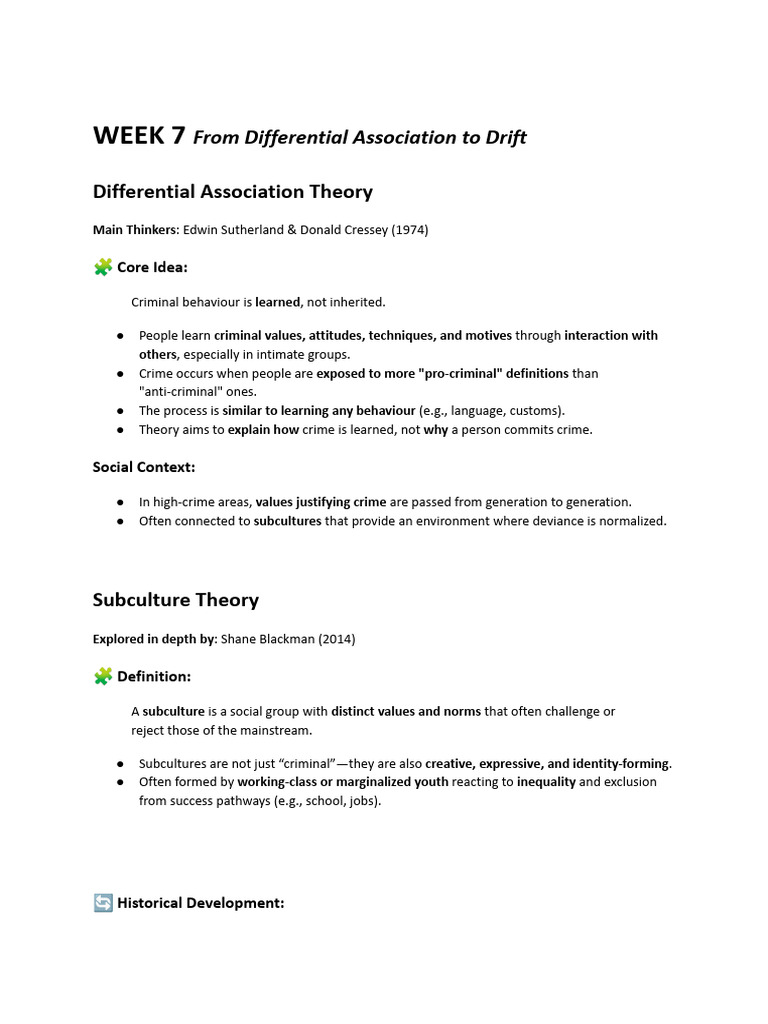 WEEK 7 From Differential Association to Drift

Differential Association Theory

Main Thinkers: Edwin Sutherland & Donald Cressey (1974)

🧩 Core Idea:

Criminal behaviour is learned, not inherited.

• People learn criminal values, attitudes, techniques, and motives through interaction with others, especially in intimate groups.
• Crime occurs when people are exposed to more "pro-criminal" definitions than "anti-criminal" ones.
• The process is similar to learning any behaviour (e.g., language, customs).
• Theory aims to explain how crime is learned, not why a person commits crime.

Social Context:

• In high-crime areas, values justifying crime are passed from generation to generation.
• Often connected to subcultures that provide an environment where deviance is normalized.

Subculture Theory

Explored in depth by: Shane Blackman (2014)

🧩 Definition:

A subculture is a social group with distinct values and norms that often challenge or reject those of the mainstream.

• Subcultures are not just "criminal"—they are also creative, expressive, and identity-forming.
• Often formed by working-class or marginalized youth reacting to inequality and exclusion from success pathways (e.g., school, jobs).

🔄 Historical Development: